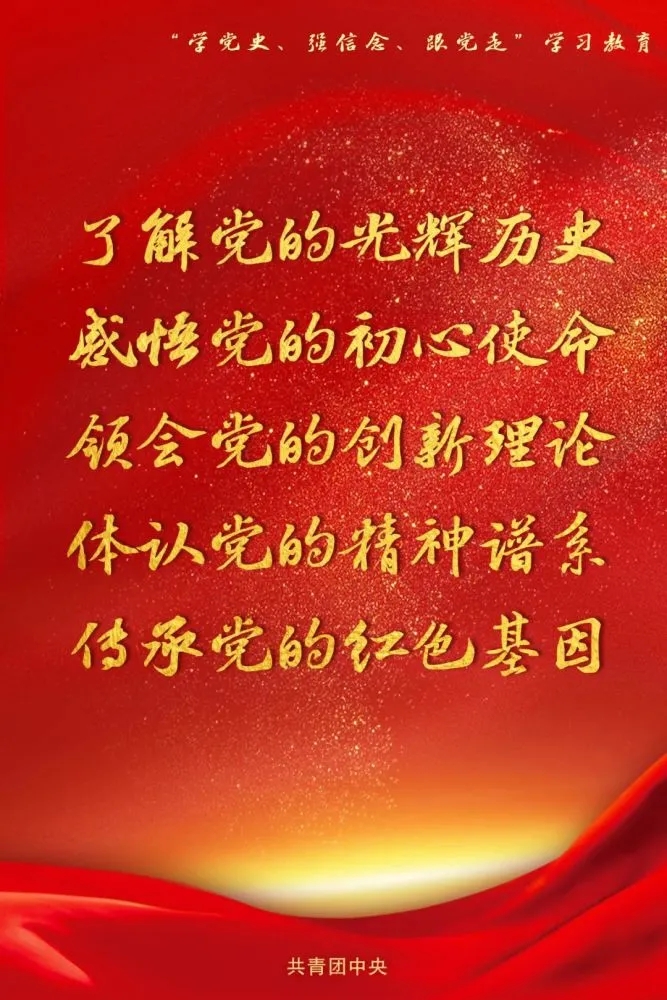 “学党史、强信念、跟党走”学习教育

了解党的光辉历史
感悟党的初心使命
领会党的创新理论
体认党的精神谱系
传承党的红色基因

共青团中央